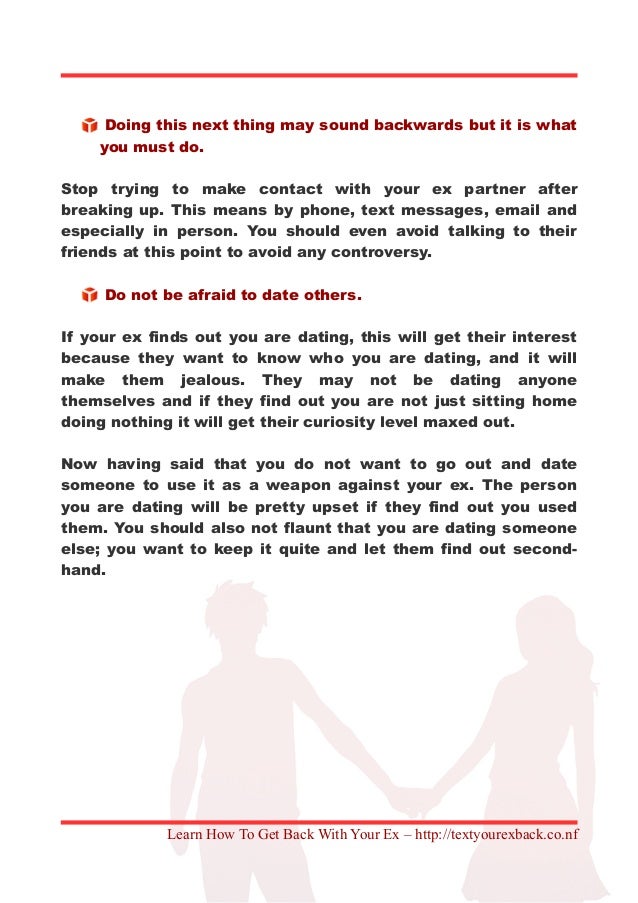 Doing this next thing may sound backwards but it is what you must do.

Stop trying to make contact with your ex partner after breaking up. This means by phone, text messages, email and especially in person. You should even avoid talking to their friends at this point to avoid any controversy.

Do not be afraid to date others.

If your ex finds out you are dating, this will get their interest because they want to know who you are dating, and it will make them jealous. They may not be dating anyone themselves and if they find out you are not just sitting home doing nothing it will get their curiosity level maxed out.

Now having said that you do not want to go out and date someone to use it as a weapon against your ex. The person you are dating will be pretty upset if they find out you used them. You should also not flaunt that you are dating someone else; you want to keep it quite and let them find out second-hand.

Learn How To Get Back With Your Ex – http://textyourexback.co.nf